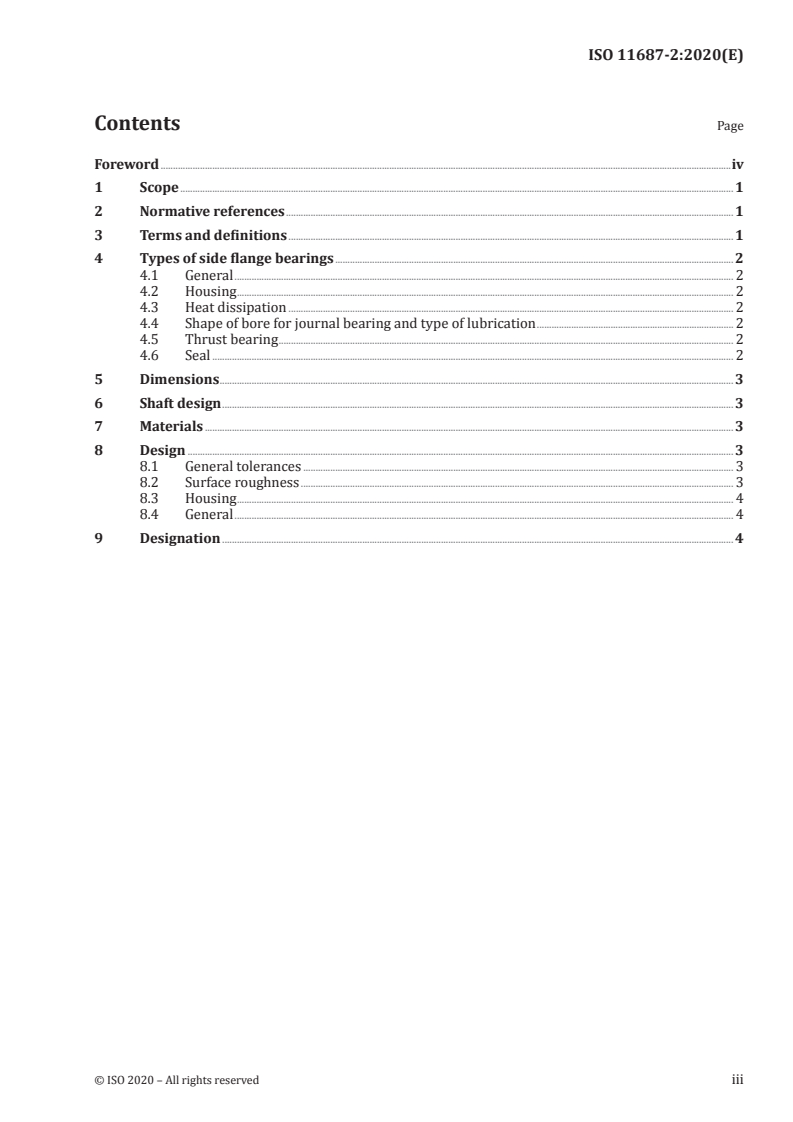 ISO 11687-2:2020(E)

Contents Page

Foreword iv
1 Scope 1
2 Normative references 1
3 Terms and definitions 1
4 Types of side flange bearings 2
4.1 General 2
4.2 Housing 2
4.3 Heat dissipation 2
4.4 Shape of bore for journal bearing and type of lubrication 2
4.5 Thrust bearing 2
4.6 Seal 2
5 Dimensions 3
6 Shaft design 3
7 Materials 3
8 Design 3
8.1 General tolerances 3
8.2 Surface roughness 3
8.3 Housing 4
8.4 General 4
9 Designation 4

© ISO 2020 – All rights reserved iii